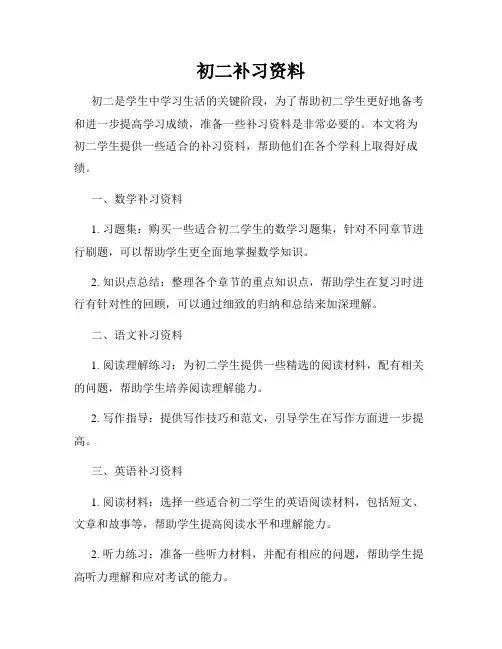 初二补习资料

初二是学生中学习生活的关键阶段，为了帮助初二学生更好地备考和进一步提高学习成绩，准备一些补习资料是非常必要的。本文将为初二学生提供一些适合的补习资料，帮助他们在各个学科上取得好成绩。

一、数学补习资料

1. 习题集：购买一些适合初二学生的数学习题集，针对不同章节进行刷题，可以帮助学生更全面地掌握数学知识。

2. 知识点总结：整理各个章节的重点知识点，帮助学生在复习时进行有针对性的回顾，可以通过细致的归纳和总结来加深理解。

二、语文补习资料

1. 阅读理解练习：为初二学生提供一些精选的阅读材料，配有相关的问题，帮助学生培养阅读理解能力。

2. 写作指导：提供写作技巧和范文，引导学生在写作方面进一步提高。

三、英语补习资料

1. 阅读材料：选择一些适合初二学生的英语阅读材料，包括短文、文章和故事等，帮助学生提高阅读水平和理解能力。

2. 听力练习：准备一些听力材料，并配有相应的问题，帮助学生提高听力理解和应对考试的能力。